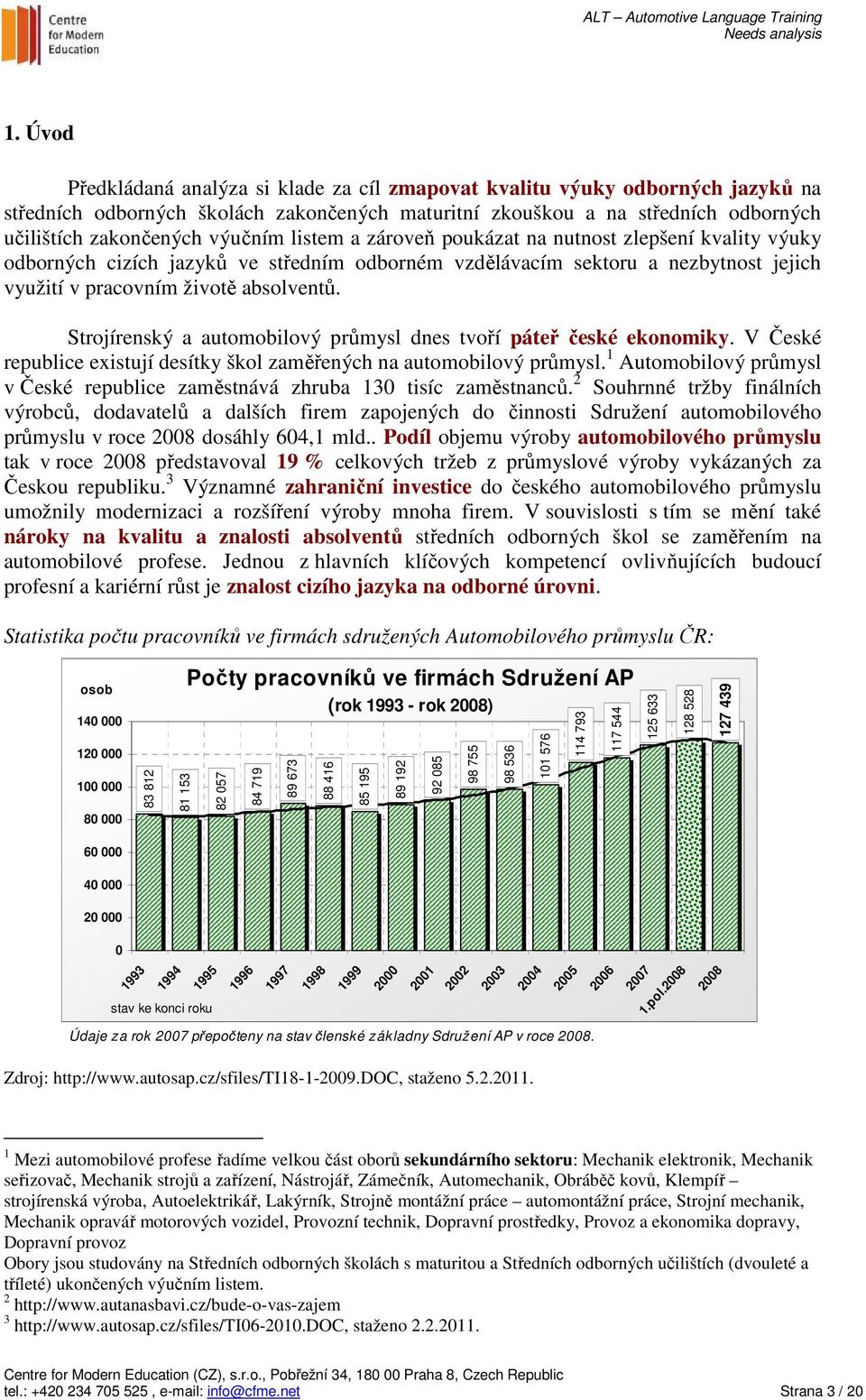 Centre for Modern Education

ALT – Automotive Language Training
Needs analysis

1. Úvod

Předkládaná analýza si klade za cíl zmapovat kvalitu výuky odborných jazyků na středních odborných školách zakončených maturitní zkouškou a na středních odborných učilištích zakončených výučním listem a zároveň poukázat na nutnost zlepšení kvality výuky odborných cizích jazyků ve středním odborném vzdělávacím sektoru a nezbytnost jejich využití v pracovním životě absolventů.

Strojírenský a automobilový průmysl dnes tvoří páteř české ekonomiky. V České republice existují desítky škol zaměřených na automobilový průmysl.$^1$ Automobilový průmysl v České republice zaměstnává zhruba 130 tisíc zaměstnanců.$^2$ Souhrnné tržby finálních výrobců, dodavatelů a dalších firem zapojených do činnosti Sdružení automobilového průmyslu v roce 2008 dosáhly 604,1 mld.. Podíl objemu výroby automobilového průmyslu tak v roce 2008 představoval 19 % celkových tržeb z průmyslové výroby vykázaných za Českou republiku.$^3$ Významné zahraniční investice do českého automobilového průmyslu umožnily modernizaci a rozšíření výroby mnoha firem. V souvislosti s tím se mění také nároky na kvalitu a znalosti absolventů středních odborných škol se zaměřením na automobilové profese. Jednou z hlavních klíčových kompetencí ovlivňujících budoucí profesní a kariérní růst je znalost cizího jazyka na odborné úrovni.

Statistika počtu pracovníků ve firmách sdružených Automobilového průmyslu ČR:

Počty pracovníků ve firmách Sdružení AP
(rok 1993 - rok 2008)

osob
140 000
120 000
100 000
80 000
60 000
40 000
20 000
0

83 812
81 153
82 057
84 719
89 673
88 416
85 195
89 192
92 085
98 755
98 536
101 576
114 793
117 544
125 633
128 528
127 439

1993
1994
1995
1996
1997
1998
1999
2000
2001
2002
2003
2004
2005
2006
2007
1.pol.2008
2008

stav ke konci roku

Údaje za rok 2007 přepočteny na stav členské základny Sdružení AP v roce 2008.

Zdroj: http://www.autosap.cz/sfiles/TI18-1-2009.DOC, staženo 5.2.2011.

$^1$ Mezi automobilové profese řadíme velkou část oborů sekundárního sektoru: Mechanik elektronik, Mechanik seřizovač, Mechanik strojů a zařízení, Nástrojář, Zámečník, Automechanik, Obráběč kovů, Klempíř – strojírenská výroba, Autoelektrikář, Lakýrník, Strojně montážní práce – automontážní práce, Strojní mechanik, Mechanik opravář motorových vozidel, Provozní technik, Dopravní prostředky, Provoz a ekonomika dopravy, Dopravní provoz
Obory jsou studovány na Středních odborných školách s maturitou a Středních odborných učilištích (dvouleté a tříleté) ukončených výučním listem.
$^2$ http://www.autanasbavi.cz/bude-o-vas-zajem
$^3$ http://www.autosap.cz/sfiles/TI06-2010.DOC, staženo 2.2.2011.

Centre for Modern Education (CZ), s.r.o., Pobřežní 34, 180 00 Praha 8, Czech Republic
tel.: +420 234 705 525 , e-mail: info@cfme.net
Strana 3 / 20